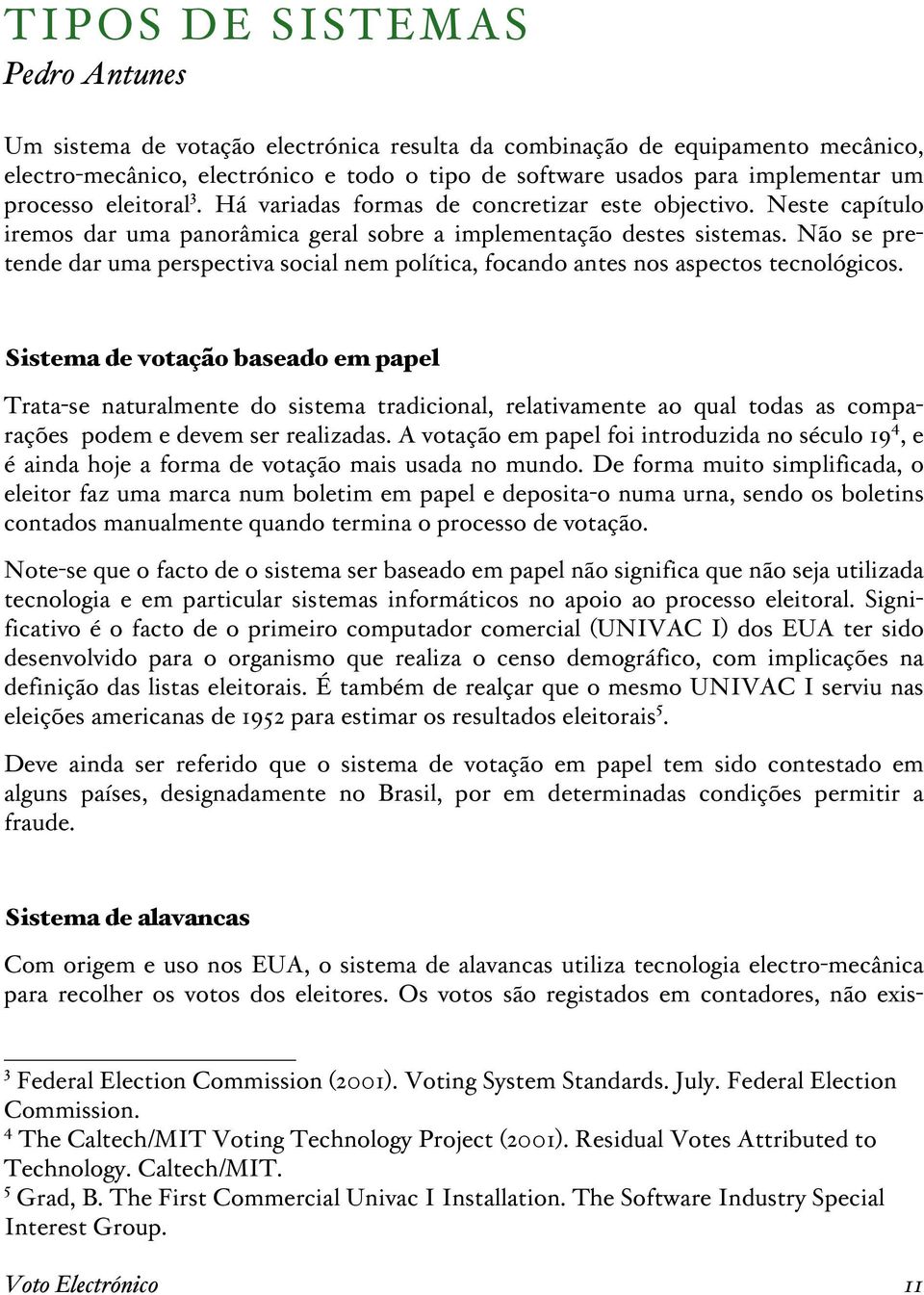 TIPOS DE SISTEMAS
Pedro Antunes

Um sistema de votação electrónica resulta da combinação de equipamento mecânico, electro-mecânico, electrónico e todo o tipo de software usados para implementar um processo eleitoral$^3$. Há variadas formas de concretizar este objectivo. Neste capítulo iremos dar uma panorâmica geral sobre a implementação destes sistemas. Não se pretende dar uma perspectiva social nem política, focando antes nos aspectos tecnológicos.

Sistema de votação baseado em papel

Trata-se naturalmente do sistema tradicional, relativamente ao qual todas as comparações podem e devem ser realizadas. A votação em papel foi introduzida no século 19$^4$, e é ainda hoje a forma de votação mais usada no mundo. De forma muito simplificada, o eleitor faz uma marca num boletim em papel e deposita-o numa urna, sendo os boletins contados manualmente quando termina o processo de votação.

Note-se que o facto de o sistema ser baseado em papel não significa que não seja utilizada tecnologia e em particular sistemas informáticos no apoio ao processo eleitoral. Significativo é o facto de o primeiro computador comercial (UNIVAC I) dos EUA ter sido desenvolvido para o organismo que realiza o censo demográfico, com implicações na definição das listas eleitorais. É também de realçar que o mesmo UNIVAC I serviu nas eleições americanas de 1952 para estimar os resultados eleitorais$^5$.

Deve ainda ser referido que o sistema de votação em papel tem sido contestado em alguns países, designadamente no Brasil, por em determinadas condições permitir a fraude.

Sistema de alavancas

Com origem e uso nos EUA, o sistema de alavancas utiliza tecnologia electro-mecânica para recolher os votos dos eleitores. Os votos são registados em contadores, não exis-

$^3$ Federal Election Commission (2001). Voting System Standards. July. Federal Election Commission.
$^4$ The Caltech/MIT Voting Technology Project (2001). Residual Votes Attributed to Technology. Caltech/MIT.
$^5$ Grad, B. The First Commercial Univac I Installation. The Software Industry Special Interest Group.

Voto Electrónico 11